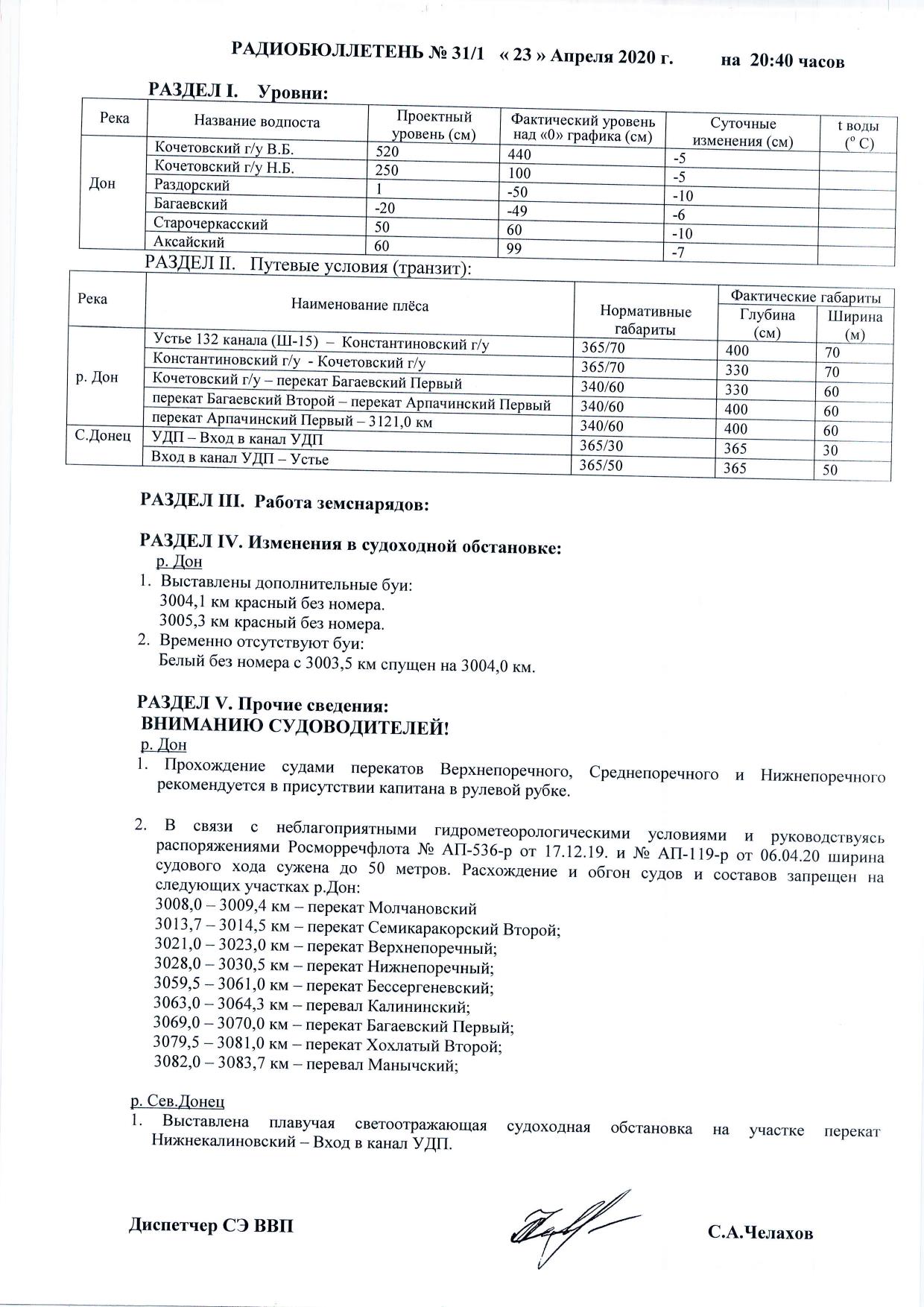 РАДИОБЮЛЛЕТЕНЬ № 31/1 « 23 » Апреля 2020 г. на 20:40 часов

РАЗДЕЛ I. Уровни:

| Река | Название водпоста | Проектный уровень (см) | Фактический уровень над «0» графика (см) | Суточные изменения (см) | t воды ($^o$ C) |
|---|---|---|---|---|---|
| Дон | Кочетовский г/у В.Б. | 520 | 440 | -5 | |
| | Кочетовский г/у Н.Б. | 250 | 100 | -5 | |
| | Раздорский | 1 | -50 | -10 | |
| | Багаевский | -20 | -49 | -6 | |
| | Старочеркасский | 50 | 60 | -10 | |
| | Аксайский | 60 | 99 | -7 | |

РАЗДЕЛ II. Путевые условия (транзит):

| Река | Наименование плёса | Нормативные габариты | Фактические габариты Глубина (см) | Фактические габариты Ширина (м) |
|---|---|---|---|---|
| р. Дон | Устье 132 канала (Ш-15) – Константиновский г/у | 365/70 | 400 | 70 |
| | Константиновский г/у - Кочетовский г/у | 365/70 | 330 | 70 |
| | Кочетовский г/у – перекат Багаевский Первый | 340/60 | 330 | 60 |
| | перекат Багаевский Второй – перекат Арпачинский Первый | 340/60 | 400 | 60 |
| | перекат Арпачинский Первый – 3121,0 км | 340/60 | 400 | 60 |
| С.Донец | УДП – Вход в канал УДП | 365/30 | 365 | 30 |
| | Вход в канал УДП – Устье | 365/50 | 365 | 50 |

РАЗДЕЛ III. Работа земснарядов:

РАЗДЕЛ IV. Изменения в судоходной обстановке:
р. Дон
1. Выставлены дополнительные буи:
3004,1 км красный без номера.
3005,3 км красный без номера.
2. Временно отсутствуют буи:
Белый без номера с 3003,5 км спущен на 3004,0 км.

РАЗДЕЛ V. Прочие сведения:
ВНИМАНИЮ СУДОВОДИТЕЛЕЙ!
р. Дон
1. Прохождение судами перекатов Верхнепоречного, Среднепоречного и Нижнепоречного рекомендуется в присутствии капитана в рулевой рубке.

2. В связи с неблагоприятными гидрометеорологическими условиями и руководствуясь распоряжениями Росморречфлота № АП-536-р от 17.12.19. и № АП-119-р от 06.04.20 ширина судового хода сужена до 50 метров. Расхождение и обгон судов и составов запрещен на следующих участках р.Дон:
3008,0 – 3009,4 км – перекат Молчановский
3013,7 – 3014,5 км – перекат Семикаракорский Второй;
3021,0 – 3023,0 км – перекат Верхнепоречный;
3028,0 – 3030,5 км – перекат Нижнепоречный;
3059,5 – 3061,0 км – перекат Бессергеневский;
3063,0 – 3064,3 км – перевал Калининский;
3069,0 – 3070,0 км – перекат Багаевский Первый;
3079,5 – 3081,0 км – перекат Хохлатый Второй;
3082,0 – 3083,7 км – перевал Манычский;

р. Сев.Донец
1. Выставлена плавучая светоотражающая судоходная обстановка на участке перекат Нижнекалиновский – Вход в канал УДП.

Диспетчер СЭ ВВП С.А.Челахов